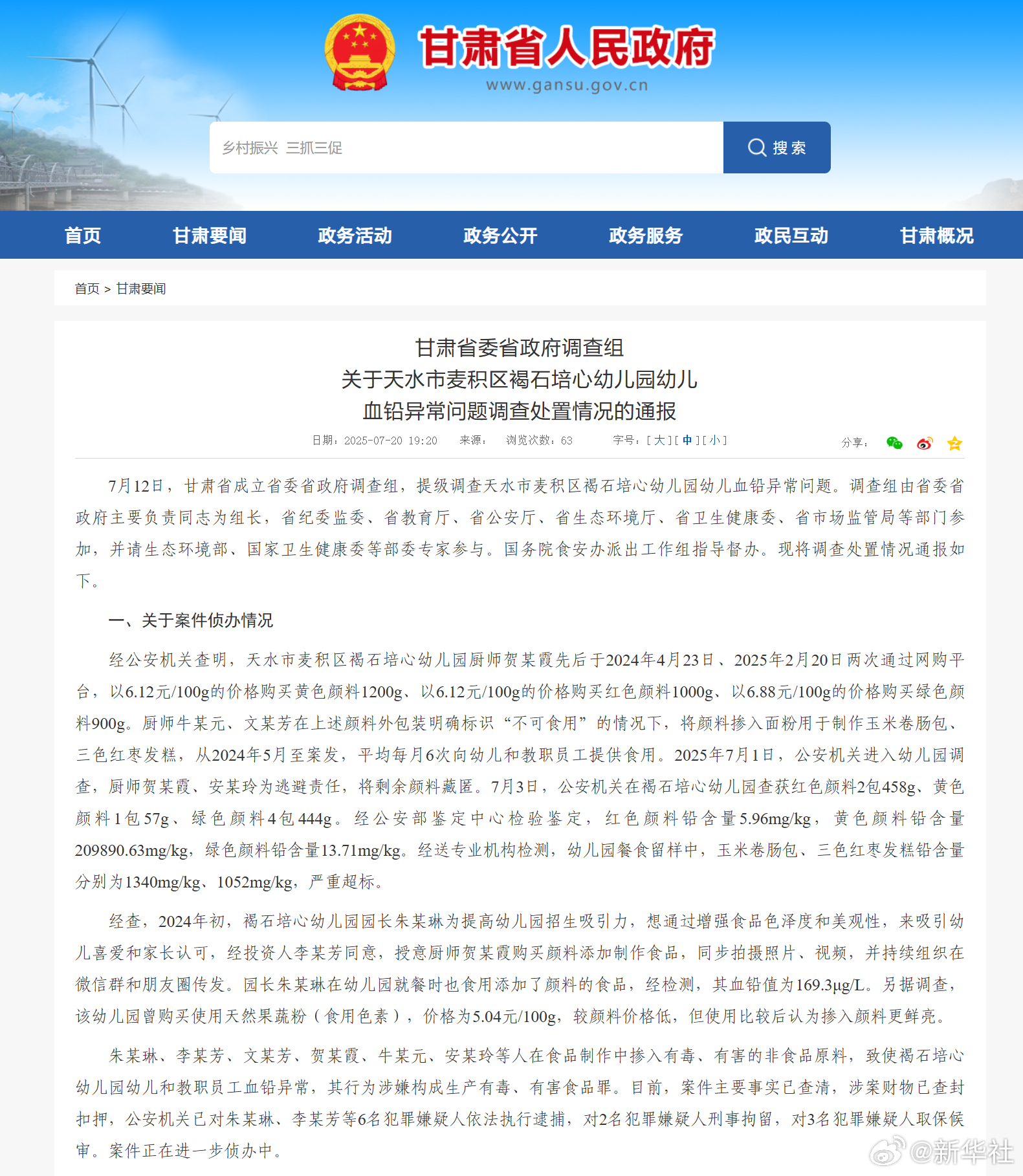 甘肃省人民政府
www.gansu.gov.cn

乡村振兴 三抓三促

搜索

首页 甘肃要闻 政务活动 政务公开 政务服务 政民互动 甘肃概况

首页 > 甘肃要闻

甘肃省委省政府调查组
关于天水市麦积区褐石培心幼儿园幼儿
血铅异常问题调查处置情况的通报

日期：2025-07-20 19:20 来源： 浏览次数：63 字号：[大][中][小] 分享：

7月12日，甘肃省成立省委省政府调查组，提级调查天水市麦积区褐石培心幼儿园幼儿血铅异常问题。调查组由省委省政府主要负责同志为组长，省纪委监委、省教育厅、省公安厅、省生态环境厅、省卫生健康委、省市场监管局等部门参加，并请生态环境部、国家卫生健康委等部委专家参与。国务院食安办派出工作组指导督办。现将调查处置情况通报如下。

一、关于案件侦办情况

经公安机关查明，天水市麦积区褐石培心幼儿园厨师贺某霞先后于2024年4月23日、2025年2月20日两次通过网购平台，以6.12元/100g的价格购买黄色颜料1200g、以6.12元/100g的价格购买红色颜料1000g、以6.88元/100g的价格购买绿色颜料900g。厨师牛某元、文某芳在上述颜料外包装明确标识“不可食用”的情况下，将颜料掺入面粉用于制作玉米卷肠包、三色红枣发糕，从2024年5月至案发，平均每月6次向幼儿和教职员工提供食用。2025年7月1日，公安机关进入幼儿园调查，厨师贺某霞、安某玲为逃避责任，将剩余颜料藏匿。7月3日，公安机关在褐石培心幼儿园查获红色颜料2包458g、黄色颜料1包57g、绿色颜料4包444g。经公安部鉴定中心检验鉴定，红色颜料铅含量5.96mg/kg，黄色颜料铅含量209890.63mg/kg，绿色颜料铅含量13.71mg/kg。经送专业机构检测，幼儿园餐食留样中，玉米卷肠包、三色红枣发糕铅含量分别为1340mg/kg、1052mg/kg，严重超标。

经查，2024年初，褐石培心幼儿园园长朱某琳为提高幼儿园招生吸引力，想通过增强食品色泽度和美观性，来吸引幼儿喜爱和家长认可，经投资人李某芳同意，授意厨师贺某霞购买颜料添加制作食品，同步拍摄照片、视频，并持续组织在微信群和朋友圈传发。园长朱某琳在幼儿园就餐时也食用添加了颜料的食品，经检测，其血铅值为169.3μg/L。另据调查，该幼儿园曾购买使用天然果蔬粉（食用色素），价格为5.04元/100g，较颜料价格低，但使用比较后认为掺入颜料更鲜亮。

朱某琳、李某芳、文某芳、贺某霞、牛某元、安某玲等人在食品制作中掺入有毒、有害的非食品原料，致使褐石培心幼儿园幼儿和教职员工血铅异常，其行为涉嫌构成生产有毒、有害食品罪。目前，案件主要事实已查清，涉案财物已查封扣押，公安机关已对朱某琳、李某芳等6名犯罪嫌疑人依法执行逮捕，对2名犯罪嫌疑人刑事拘留，对3名犯罪嫌疑人取保候审。案件正在进一步侦办中。

@新华社